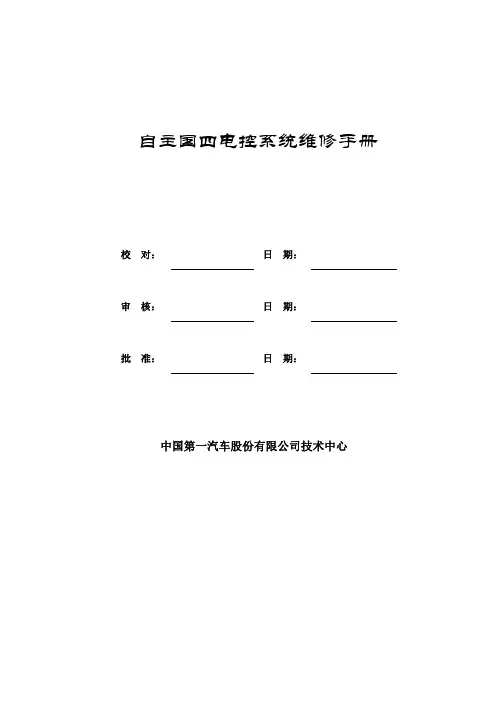 自主国四电控系统维修手册

校 对：  日 期：

审 核：  日 期：

批 准：  日 期：

中国第一汽车股份有限公司技术中心